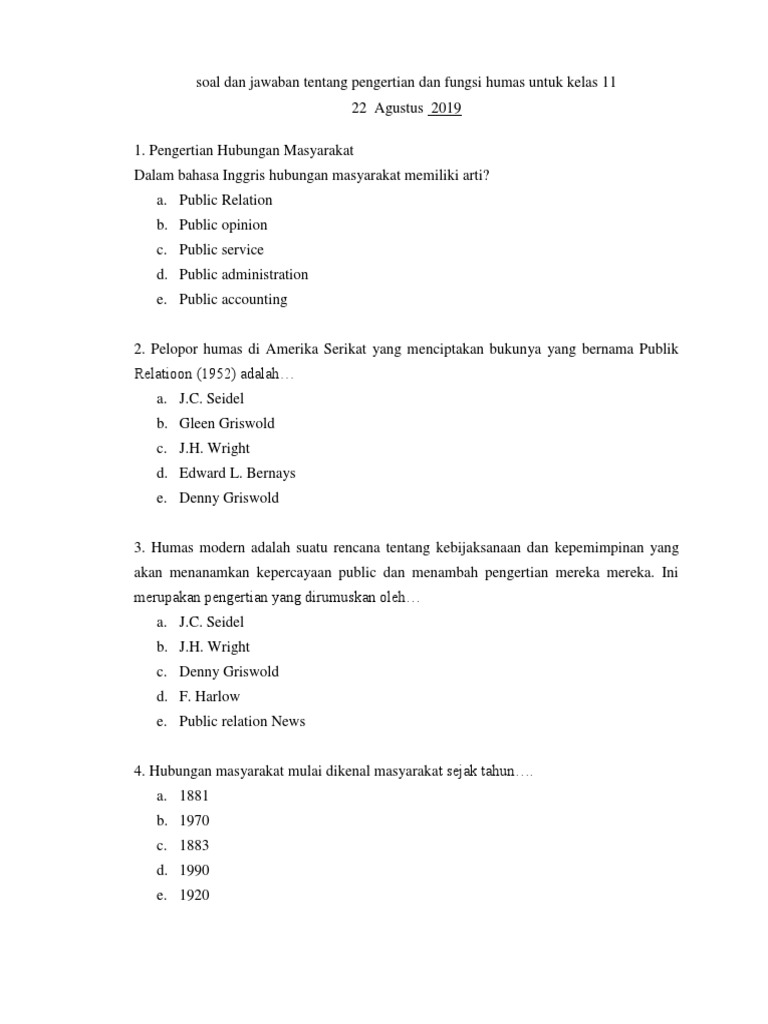 soal dan jawaban tentang pengertian dan fungsi humas untuk kelas 11
22 Agustus 2019

1. Pengertian Hubungan Masyarakat
Dalam bahasa Inggris hubungan masyarakat memiliki arti?
a. Public Relation
b. Public opinion
c. Public service
d. Public administration
e. Public accounting

2. Pelopor humas di Amerika Serikat yang menciptakan bukunya yang bernama Publik Relatioon (1952) adalah…
a. J.C. Seidel
b. Gleen Griswold
c. J.H. Wright
d. Edward L. Bernays
e. Denny Griswold

3. Humas modern adalah suatu rencana tentang kebijaksanaan dan kepemimpinan yang akan menanamkan kepercayaan public dan menambah pengertian mereka mereka. Ini merupakan pengertian yang dirumuskan oleh…
a. J.C. Seidel
b. J.H. Wright
c. Denny Griswold
d. F. Harlow
e. Public relation News

4. Hubungan masyarakat mulai dikenal masyarakat sejak tahun….
a. 1881
b. 1970
c. 1883
d. 1990
e. 1920